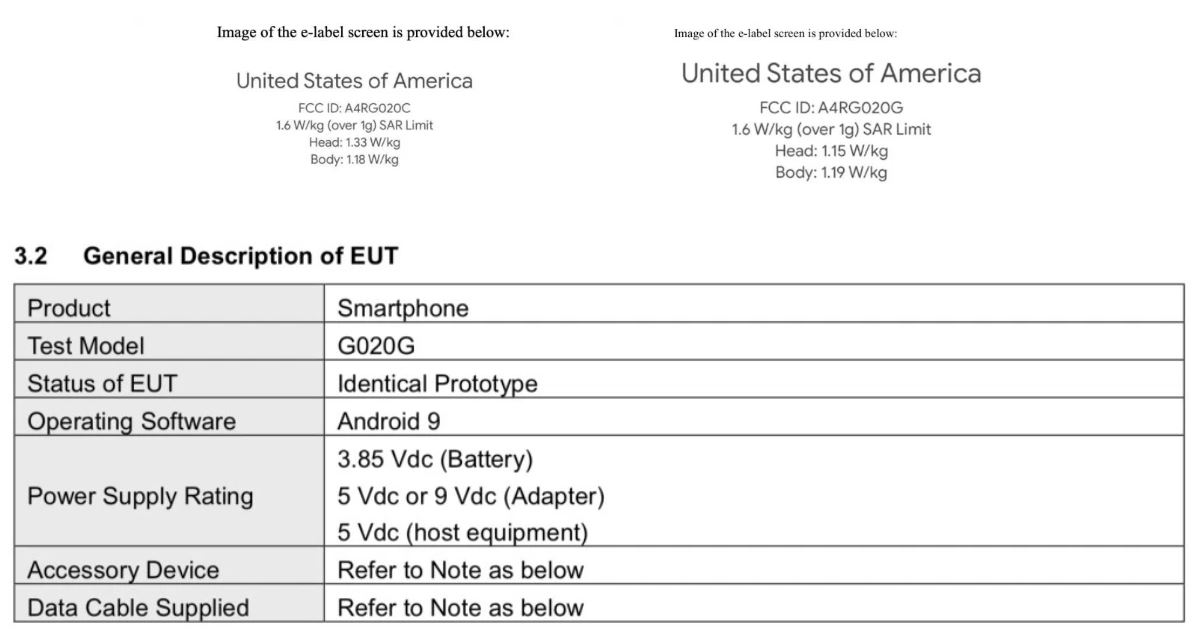 Image of the e-label screen is provided below:

United States of America

FCC ID: A4RG020C
1.6 W/kg (over 1g) SAR Limit
Head: 1.33 W/kg
Body: 1.18 W/kg

Image of the e-label screen is provided below:

United States of America

FCC ID: A4RG020G
1.6 W/kg (over 1g) SAR Limit
Head: 1.15 W/kg
Body: 1.19 W/kg

3.2 General Description of EUT

| Product | Smartphone |
|---|---|
| Test Model | G020G |
| Status of EUT | Identical Prototype |
| Operating Software | Android 9 |
| Power Supply Rating | 3.85 Vdc (Battery)<br>5 Vdc or 9 Vdc (Adapter)<br>5 Vdc (host equipment) |
| Accessory Device | Refer to Note as below |
| Data Cable Supplied | Refer to Note as below |